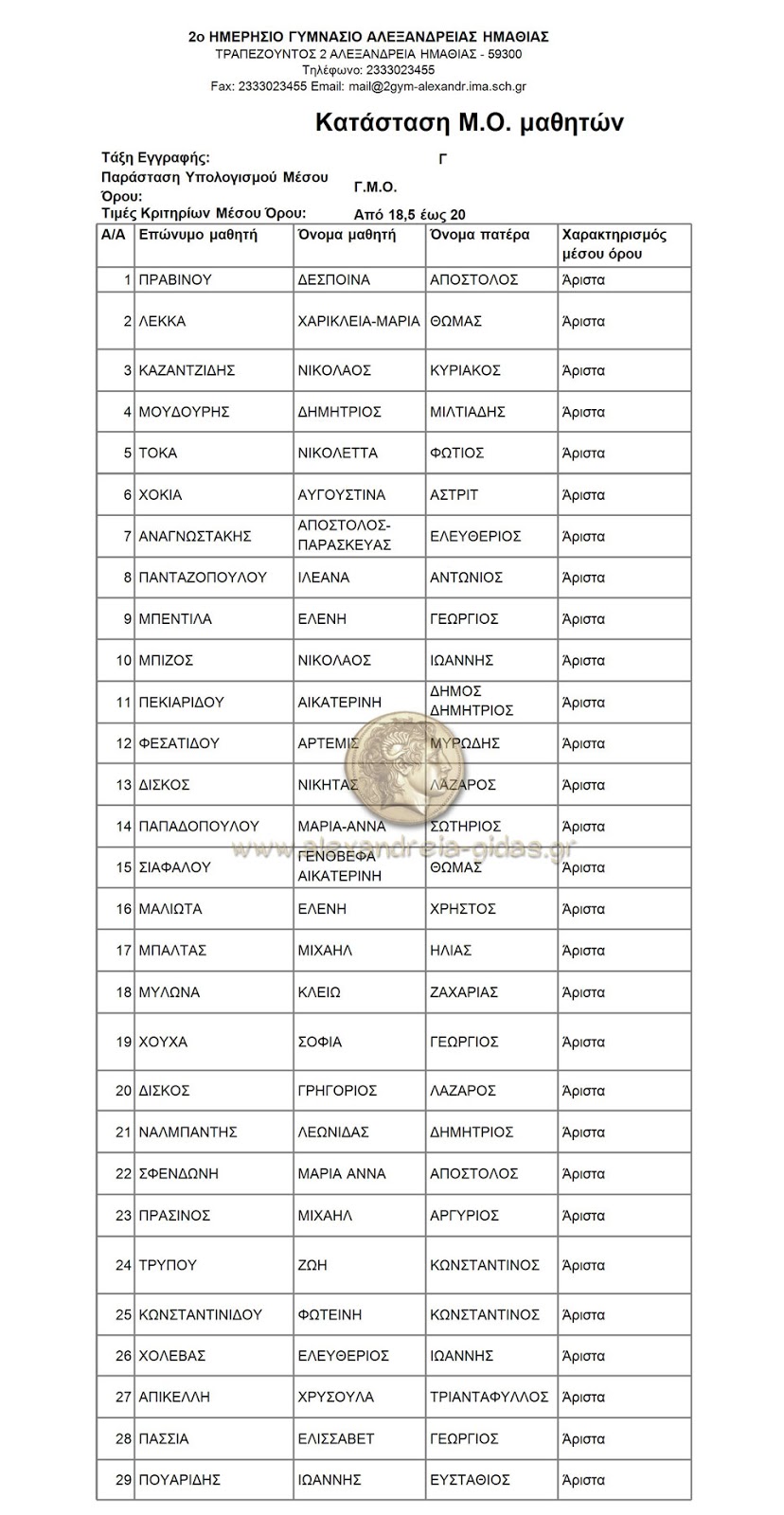 2ο ΗΜΕΡΗΣΙΟ ΓΥΜΝΑΣΙΟ ΑΛΕΞΑΝΔΡΕΙΑΣ ΗΜΑΘΙΑΣ
ΤΡΑΠΕΖΟΥΝΤΟΣ 2 ΑΛΕΞΑΝΔΡΕΙΑ ΗΜΑΘΙΑΣ - 59300
Τηλέφωνο: 2333023455
Fax: 2333023455 Email: mail@2gym-alexandr.ima.sch.gr

Κατάσταση Μ.Ο. μαθητών

Τάξη Εγγραφής: Γ
Παράσταση Υπολογισμού Μέσου Όρου: Γ.Μ.Ο.
Τιμές Κριτηρίων Μέσου Όρου: Από 18,5 έως 20

| Α/Α | Επώνυμο μαθητή | Όνομα μαθητή | Όνομα πατέρα | Χαρακτηρισμός μέσου όρου |
|---|---|---|---|---|
| 1 | ΠΡΑΒΙΝΟΥ | ΔΕΣΠΟΙΝΑ | ΑΠΟΣΤΟΛΟΣ | Άριστα |
| 2 | ΛΕΚΚΑ | ΧΑΡΙΚΛΕΙΑ-ΜΑΡΙΑ | ΘΩΜΑΣ | Άριστα |
| 3 | ΚΑΖΑΝΤΖΙΔΗΣ | ΝΙΚΟΛΑΟΣ | ΚΥΡΙΑΚΟΣ | Άριστα |
| 4 | ΜΟΥΔΟΥΡΗΣ | ΔΗΜΗΤΡΙΟΣ | ΜΙΛΤΙΑΔΗΣ | Άριστα |
| 5 | ΤΟΚΑ | ΝΙΚΟΛΕΤΤΑ | ΦΩΤΙΟΣ | Άριστα |
| 6 | ΧΟΚΙΑ | ΑΥΓΟΥΣΤΙΝΑ | ΑΣΤΡΙΤ | Άριστα |
| 7 | ΑΝΑΓΝΩΣΤΑΚΗΣ | ΑΠΟΣΤΟΛΟΣ-ΠΑΡΑΣΚΕΥΑΣ | ΕΛΕΥΘΕΡΙΟΣ | Άριστα |
| 8 | ΠΑΝΤΑΖΟΠΟΥΛΟΥ | ΙΛΕΑΝΑ | ΑΝΤΩΝΙΟΣ | Άριστα |
| 9 | ΜΠΕΝΤΙΛΑ | ΕΛΕΝΗ | ΓΕΩΡΓΙΟΣ | Άριστα |
| 10 | ΜΠΙΖΟΣ | ΝΙΚΟΛΑΟΣ | ΙΩΑΝΝΗΣ | Άριστα |
| 11 | ΠΕΚΙΑΡΙΔΟΥ | ΑΙΚΑΤΕΡΙΝΗ | ΔΗΜΟΣ ΔΗΜΗΤΡΙΟΣ | Άριστα |
| 12 | ΦΕΣΑΤΙΔΟΥ | ΑΡΤΕΜΙΣ | ΜΥΡΩΔΗΣ | Άριστα |
| 13 | ΔΙΣΚΟΣ | ΝΙΚΗΤΑΣ | ΛΑΖΑΡΟΣ | Άριστα |
| 14 | ΠΑΠΑΔΟΠΟΥΛΟΥ | ΜΑΡΙΑ-ΑΝΝΑ | ΣΩΤΗΡΙΟΣ | Άριστα |
| 15 | ΣΙΑΦΑΛΟΥ | ΓΕΝΟΒΕΦΑ ΑΙΚΑΤΕΡΙΝΗ | ΘΩΜΑΣ | Άριστα |
| 16 | ΜΑΛΙΩΤΑ | ΕΛΕΝΗ | ΧΡΗΣΤΟΣ | Άριστα |
| 17 | ΜΠΑΛΤΑΣ | ΜΙΧΑΗΛ | ΗΛΙΑΣ | Άριστα |
| 18 | ΜΥΛΩΝΑ | ΚΛΕΙΩ | ΖΑΧΑΡΙΑΣ | Άριστα |
| 19 | ΧΟΥΧΑ | ΣΟΦΙΑ | ΓΕΩΡΓΙΟΣ | Άριστα |
| 20 | ΔΙΣΚΟΣ | ΓΡΗΓΟΡΙΟΣ | ΛΑΖΑΡΟΣ | Άριστα |
| 21 | ΝΑΛΜΠΑΝΤΗΣ | ΛΕΩΝΙΔΑΣ | ΔΗΜΗΤΡΙΟΣ | Άριστα |
| 22 | ΣΦΕΝΔΩΝΗ | ΜΑΡΙΑ ΑΝΝΑ | ΑΠΟΣΤΟΛΟΣ | Άριστα |
| 23 | ΠΡΑΣΙΝΟΣ | ΜΙΧΑΗΛ | ΑΡΓΥΡΙΟΣ | Άριστα |
| 24 | ΤΡΥΠΟΥ | ΖΩΗ | ΚΩΝΣΤΑΝΤΙΝΟΣ | Άριστα |
| 25 | ΚΩΝΣΤΑΝΤΙΝΙΔΟΥ | ΦΩΤΕΙΝΗ | ΚΩΝΣΤΑΝΤΙΝΟΣ | Άριστα |
| 26 | ΧΟΛΕΒΑΣ | ΕΛΕΥΘΕΡΙΟΣ | ΙΩΑΝΝΗΣ | Άριστα |
| 27 | ΑΠΙΚΕΛΛΗ | ΧΡΥΣΟΥΛΑ | ΤΡΙΑΝΤΑΦΥΛΛΟΣ | Άριστα |
| 28 | ΠΑΣΣΙΑ | ΕΛΙΣΣΑΒΕΤ | ΓΕΩΡΓΙΟΣ | Άριστα |
| 29 | ΠΟΥΑΡΙΔΗΣ | ΙΩΑΝΝΗΣ | ΕΥΣΤΑΘΙΟΣ | Άριστα |

www.alexandreia-gidas.gr